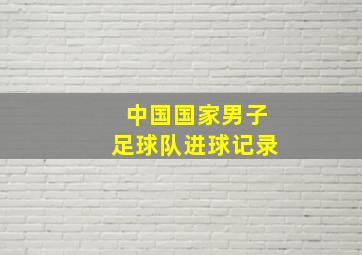 中国国家男子
足球队进球记录